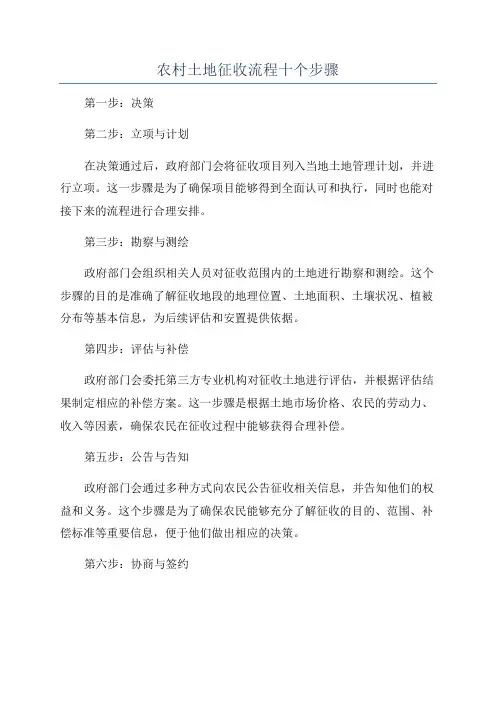 农村土地征收流程十个步骤

第一步：决策

第二步：立项与计划

在决策通过后，政府部门会将征收项目列入当地土地管理计划，并进行立项。这一步骤是为了确保项目能够得到全面认可和执行，同时也能对接下来的流程进行合理安排。

第三步：勘察与测绘

政府部门会组织相关人员对征收范围内的土地进行勘察和测绘。这个步骤的目的是准确了解征收地段的地理位置、土地面积、土壤状况、植被分布等基本信息，为后续评估和安置提供依据。

第四步：评估与补偿

政府部门会委托第三方专业机构对征收土地进行评估，并根据评估结果制定相应的补偿方案。这一步骤是根据土地市场价格、农民的劳动力、收入等因素，确保农民在征收过程中能够获得合理补偿。

第五步：公告与告知

政府部门会通过多种方式向农民公告征收相关信息，并告知他们的权益和义务。这个步骤是为了确保农民能够充分了解征收的目的、范围、补偿标准等重要信息，便于他们做出相应的决策。

第六步：协商与签约